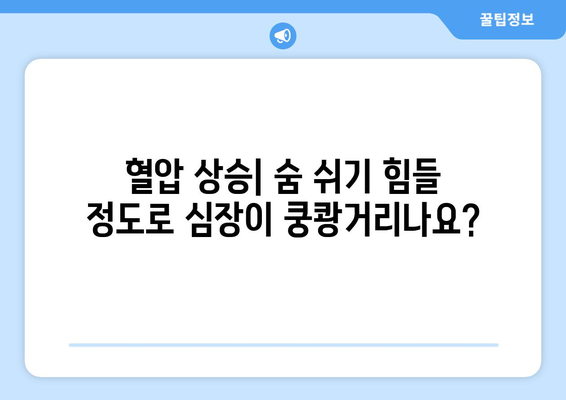 꿀팁정보

혈압 상승| 숨 쉬기 힘들 정도로 심장이 쿵쾅거리나요?